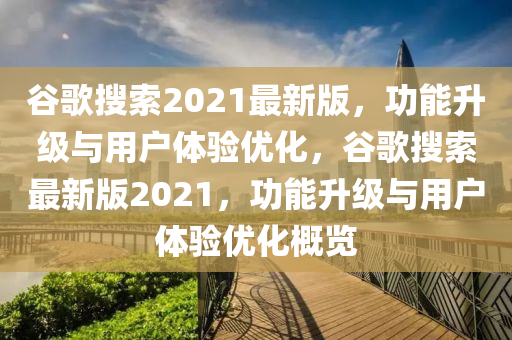 谷歌搜索2021最新版，功能升级与用户体验优化，谷歌搜索最新版2021，功能升级与用户体验优化概览